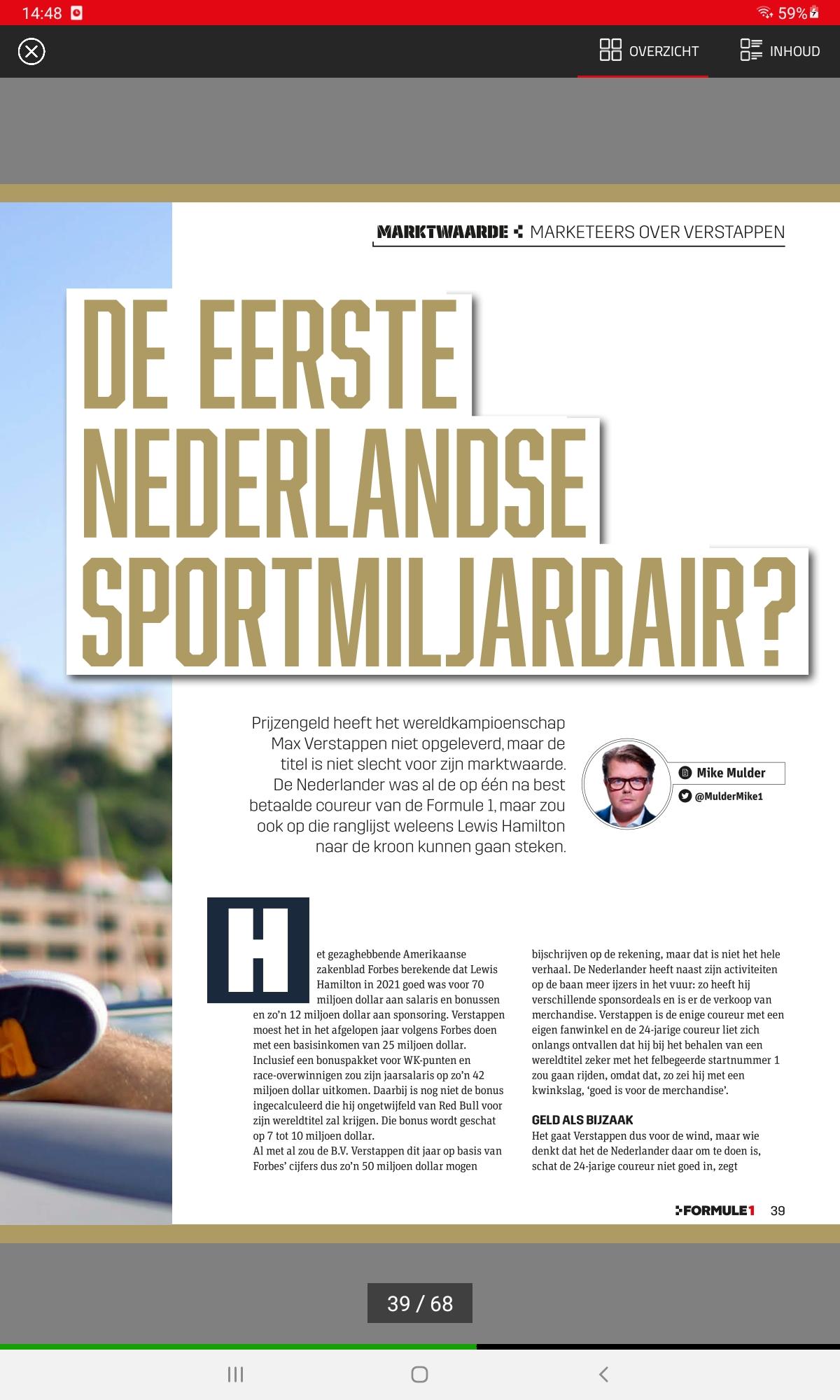 14:48
59%

OVERZICHT
INHOUD

MARKTWAARDE MARKETEERS OVER VERSTAPPEN

DE EERSTE NEDERLANDSE SPORTMILJARDAIR?

Prijzengeld heeft het wereldkampioenschap Max Verstappen niet opgeleverd, maar de titel is niet slecht voor zijn marktwaarde. De Nederlander was al de op één na best betaalde coureur van de Formule 1, maar zou ook op die ranglijst weleens Lewis Hamilton naar de kroon kunnen gaan steken.

Mike Mulder
@MulderMike1

Het gezaghebbende Amerikaanse zakenblad Forbes berekende dat Lewis Hamilton in 2021 goed was voor 70 miljoen dollar aan salaris en bonussen en zo'n 12 miljoen dollar aan sponsoring. Verstappen moest het in het afgelopen jaar volgens Forbes doen met een basisinkomen van 25 miljoen dollar. Inclusief een bonuspakket voor WK-punten en race-overwinningen zou zijn jaarsalaris op zo'n 42 miljoen dollar uitkomen. Daarbij is nog niet de bonus ingecalculeerd die hij ongetwijfeld van Red Bull voor zijn wereldtitel zal krijgen. Die bonus wordt geschat op 7 tot 10 miljoen dollar.
Al met al zou de B.V. Verstappen dit jaar op basis van Forbes' cijfers dus zo'n 50 miljoen dollar mogen bijschrijven op de rekening, maar dat is niet het hele verhaal. De Nederlander heeft naast zijn activiteiten op de baan meer ijzers in het vuur: zo heeft hij verschillende sponsordeals en is er de verkoop van merchandise. Verstappen is de enige coureur met een eigen fanwinkel en de 24-jarige coureur liet zich onlangs ontvallen dat hij bij het behalen van een wereldtitel zeker met het felbegeerde startnummer 1 zou gaan rijden, omdat dat, zo zei hij met een kwinkslag, 'goed is voor de merchandise'.

GELD ALS BIJZAAK
Het gaat Verstappen dus voor de wind, maar wie denkt dat het de Nederlander daar om te doen is, schat de 24-jarige coureur niet goed in, zegt

FORMULE1 39

39 / 68